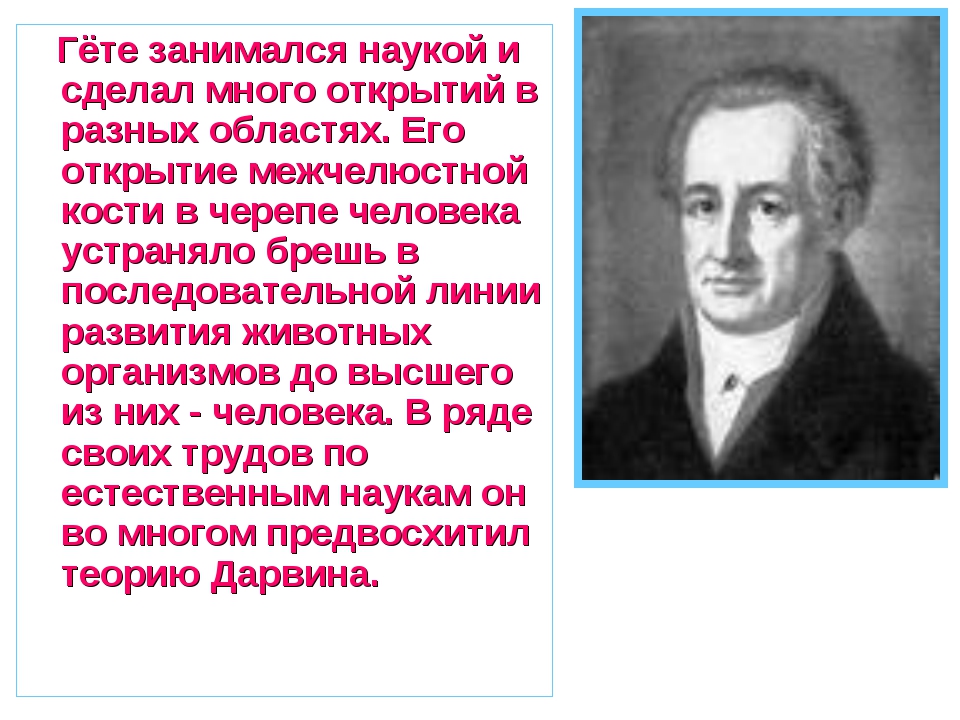 Гёте занимался наукой и сделал много открытий в разных областях. Его открытие межчелюстной кости в черепе человека устраняло брешь в последовательной линии развития животных организмов до высшего из них - человека. В ряде своих трудов по естественным наукам он во многом предвосхитил теорию Дарвина.